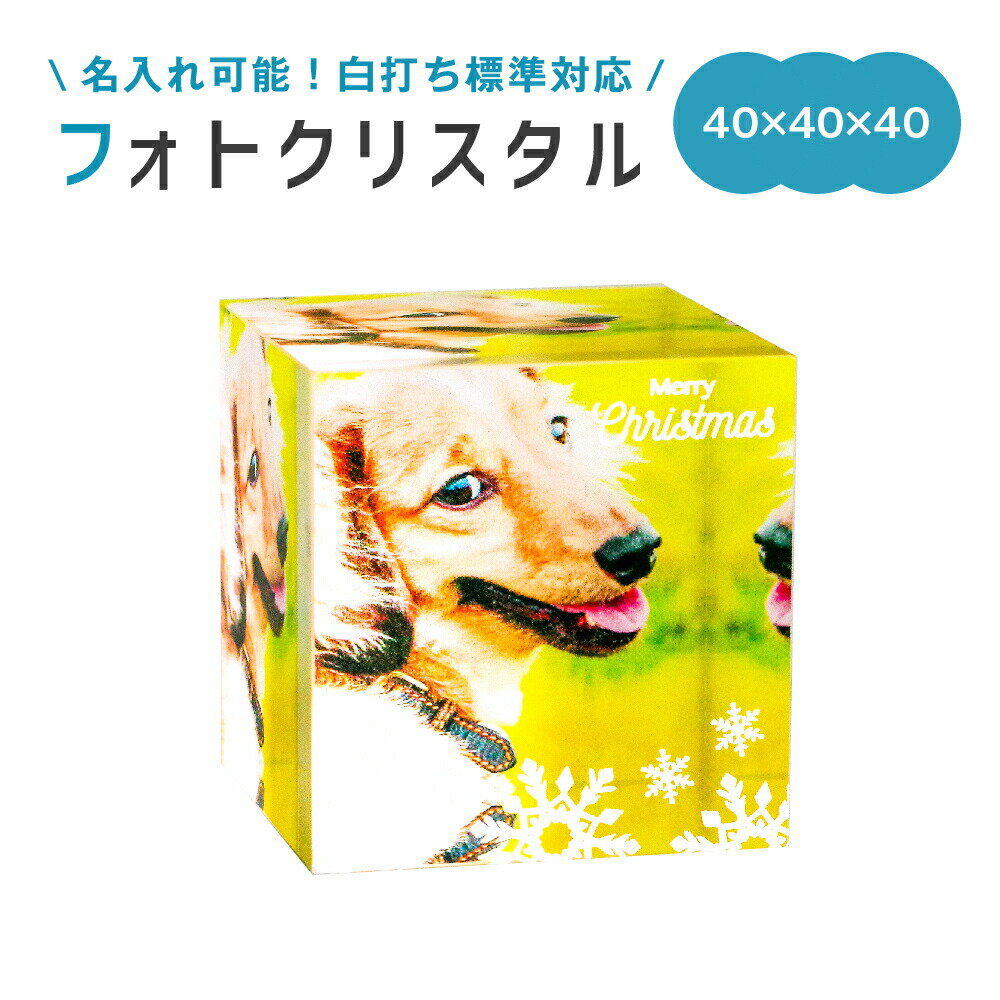 \ 名入れ可能！白打ち標準対応 /

フォトクリスタル

40×40×40

Merry
Christmas